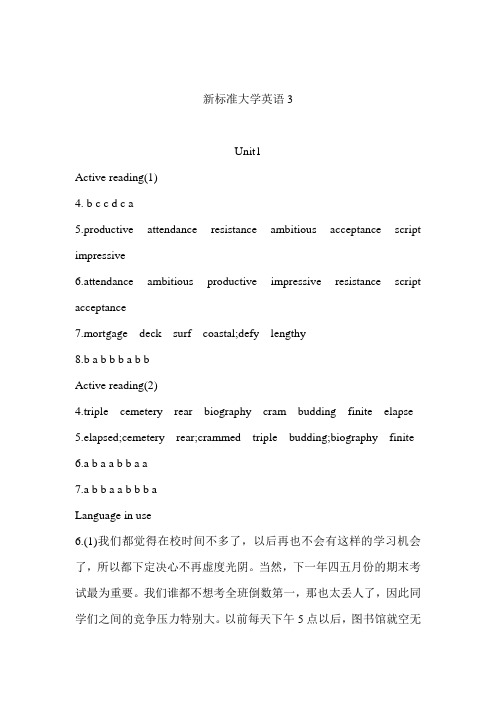 新标准大学英语 3

Unit1

Active reading(1)

4. b c c d c a

5.productive attendance resistance ambitious acceptance script impressive

6.attendance ambitious productive impressive resistance script acceptance

7.mortgage deck surf coastal;defy lengthy

8.b a b b b a b b

Active reading(2)

4.triple cemetery rear biography cram budding finite elapse

5.elapsed;cemetery rear;crammed triple budding;biography finite

6.a b a a b b a a

7.a b b a a b b b a

Language in use

6.(1)我们都觉得在校时间不多了，以后再也不会有这样的学习机会了，所以都下定决心不再虚度光阴。当然，下一年四五月份的期末考试最为重要。我们谁都不想考全班倒数第一，那也太丢人了，因此同学们之间的竞争压力特别大。以前每天下午 5 点以后，图书馆就空无